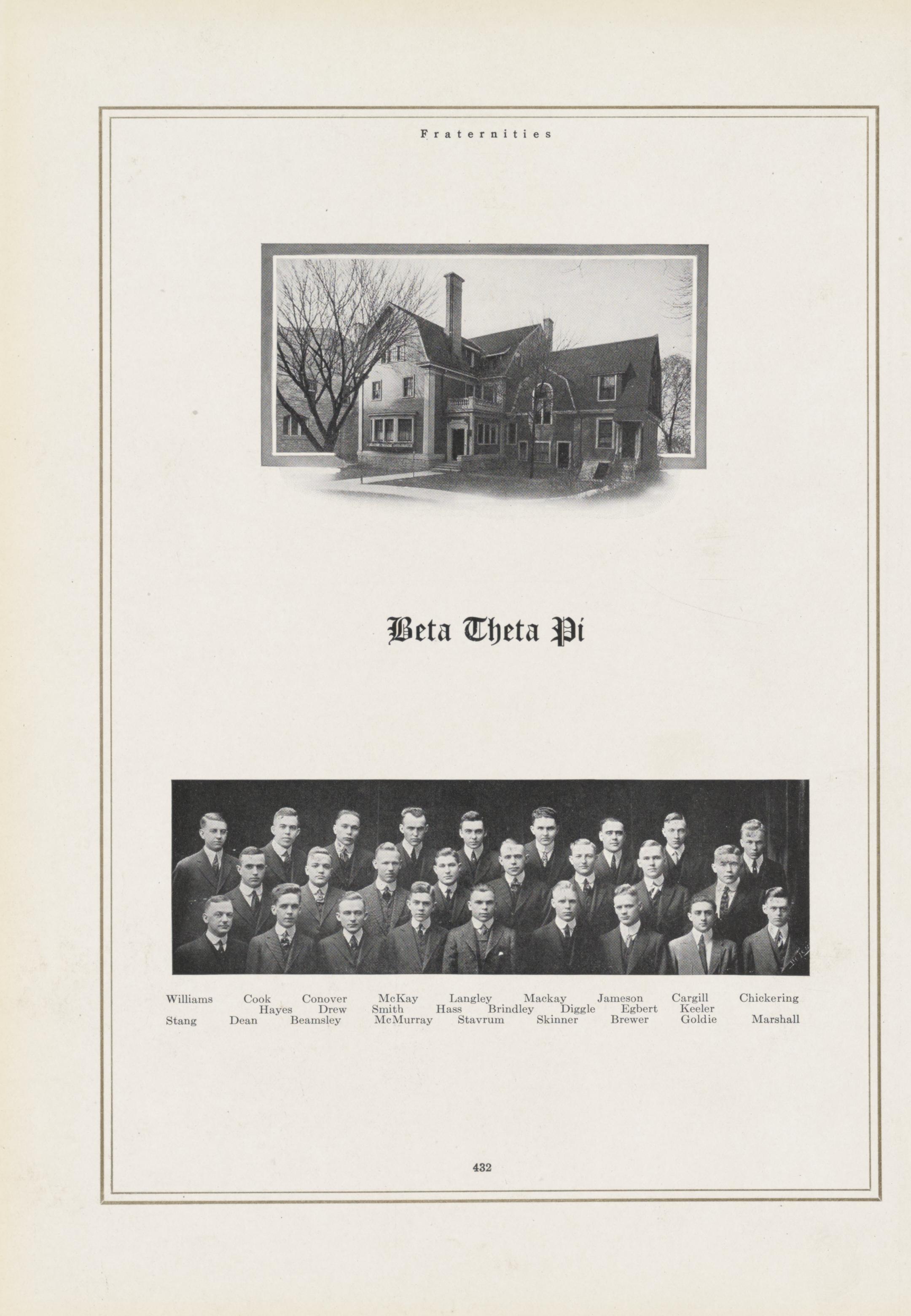 Fraternities

Beta Theta Pi

Williams Cook Conover McKay Langley Mackay Jameson Cargill Chickering
Hayes Drew Smith Hass Brindley Diggle Egbert Keeler
Stang Dean Beamsley McMurray Stavrum Skinner Brewer Goldie Marshall

432